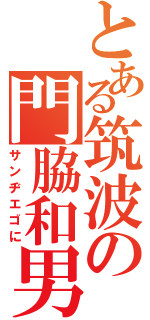 とある筑波の門脇和男

サンヂエゴに